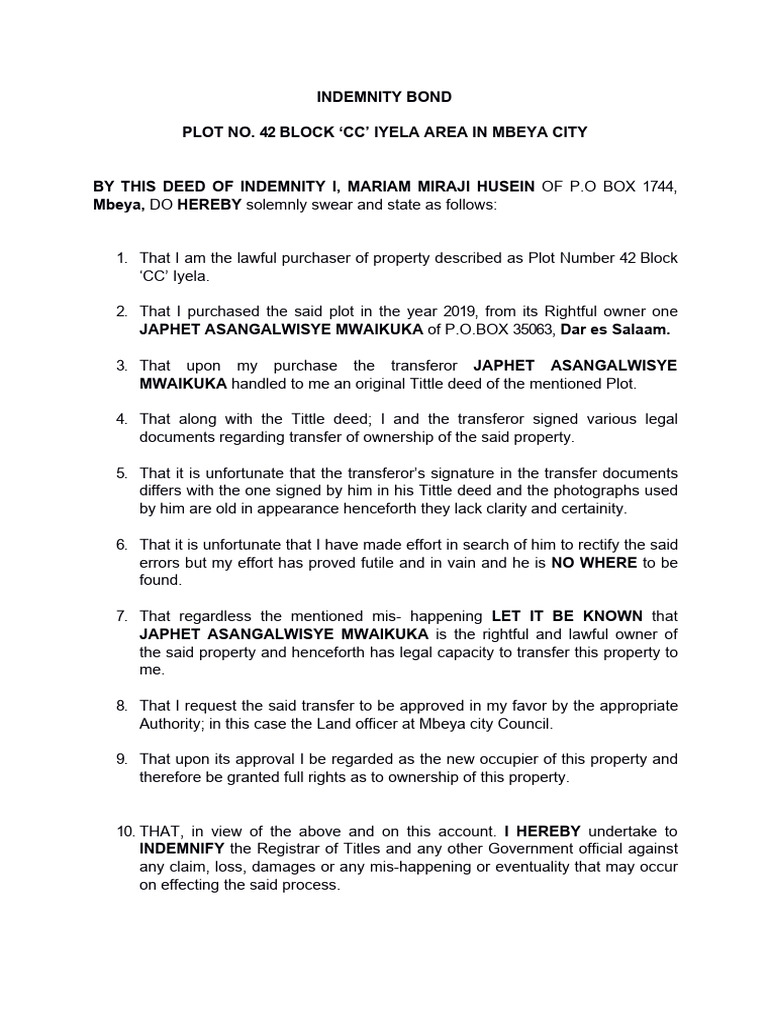 INDEMNITY BOND

PLOT NO. 42 BLOCK 'CC' IYELA AREA IN MBEYA CITY

BY THIS DEED OF INDEMNITY I, MARIAM MIRAJI HUSEIN OF P.O BOX 1744, Mbeya, DO HEREBY solemnly swear and state as follows:

1. That I am the lawful purchaser of property described as Plot Number 42 Block 'CC' Iyela.

2. That I purchased the said plot in the year 2019, from its Rightful owner one JAPHET ASANGALWISYE MWAIKUKA of P.O.BOX 35063, Dar es Salaam.

3. That upon my purchase the transferor JAPHET ASANGALWISYE MWAIKUKA handled to me an original Tittle deed of the mentioned Plot.

4. That along with the Tittle deed; I and the transferor signed various legal documents regarding transfer of ownership of the said property.

5. That it is unfortunate that the transferor's signature in the transfer documents differs with the one signed by him in his Tittle deed and the photographs used by him are old in appearance henceforth they lack clarity and certainity.

6. That it is unfortunate that I have made effort in search of him to rectify the said errors but my effort has proved futile and in vain and he is NO WHERE to be found.

7. That regardless the mentioned mis- happening LET IT BE KNOWN that JAPHET ASANGALWISYE MWAIKUKA is the rightful and lawful owner of the said property and henceforth has legal capacity to transfer this property to me.

8. That I request the said transfer to be approved in my favor by the appropriate Authority; in this case the Land officer at Mbeya city Council.

9. That upon its approval I be regarded as the new occupier of this property and therefore be granted full rights as to ownership of this property.

10. THAT, in view of the above and on this account. I HEREBY undertake to INDEMNIFY the Registrar of Titles and any other Government official against any claim, loss, damages or any mis-happening or eventuality that may occur on effecting the said process.